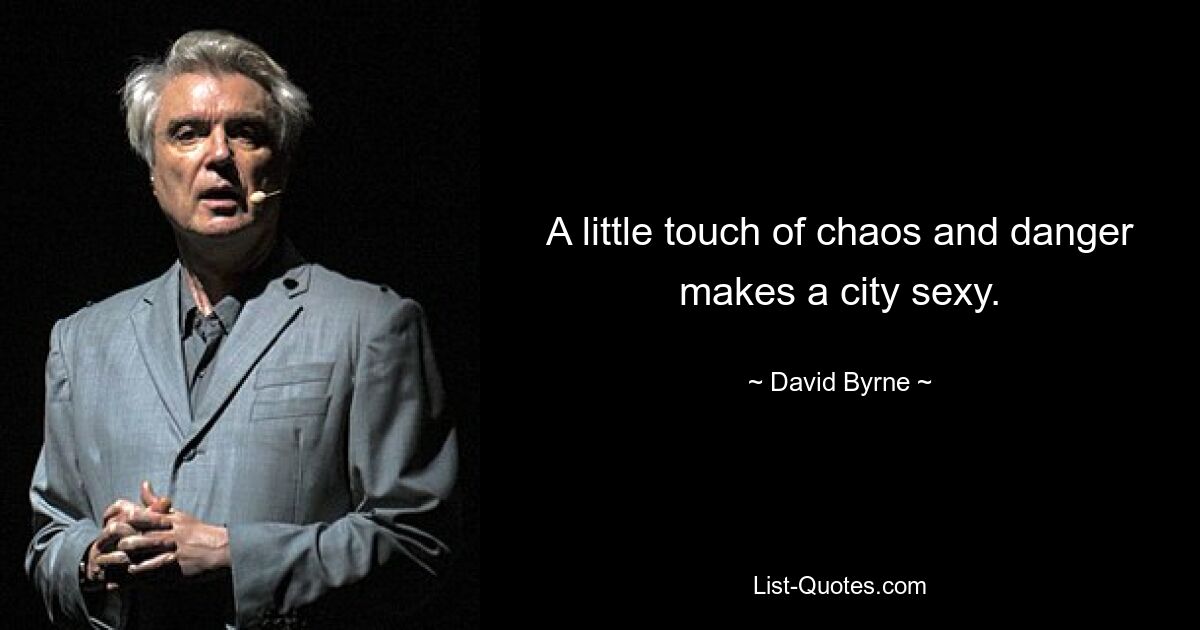 A little touch of chaos and danger makes a city sexy.

~ David Byrne ~

List-Quotes.com